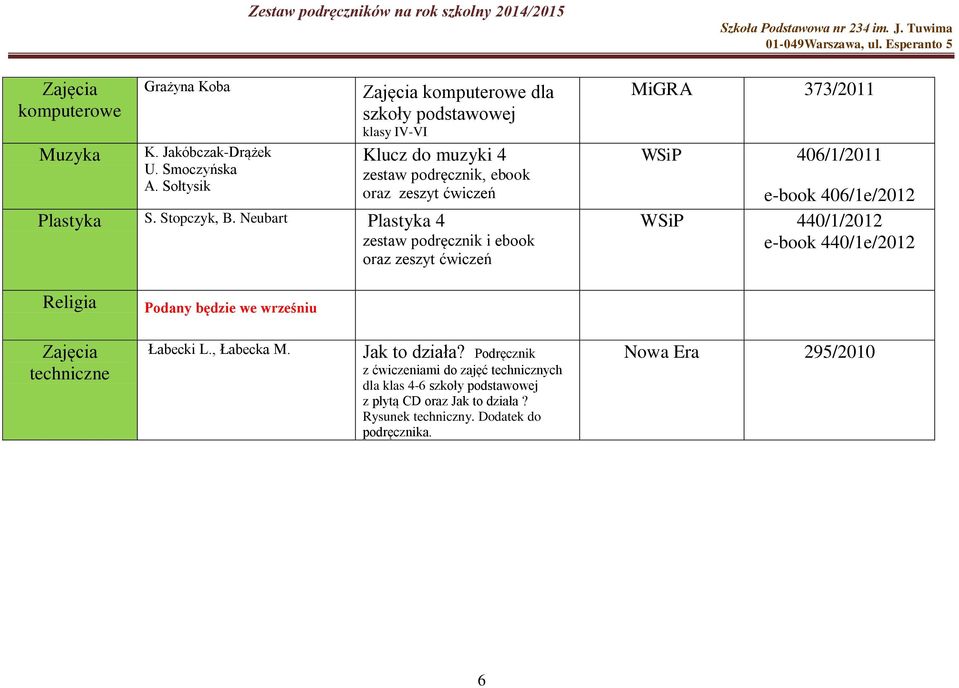 Zestaw podręczników na rok szkolny 2014/2015

Szkoła Podstawowa nr 234 im. J. Tuwima
01-049Warszawa, ul. Esperanto 5

| | | | | |
|---|---|---|---|---|
| Zajęcia komputerowe | Grażyna Koba | Zajęcia komputerowe dla szkoły podstawowej klasy IV-VI | MiGRA | 373/2011 |
| Muzyka | K. Jakóbczak-Drążek U. Smoczyńska A. Sołtysik | Klucz do muzyki 4 zestaw podręcznik, ebook oraz zeszyt ćwiczeń | WSiP | 406/1/2011 e-book 406/1e/2012 |
| Plastyka | S. Stopczyk, B. Neubart | Plastyka 4 zestaw podręcznik i ebook oraz zeszyt ćwiczeń | WSiP | 440/1/2012 e-book 440/1e/2012 |
| Religia | Podany będzie we wrześniu | | | |
| Zajęcia techniczne | Łabecki L., Łabecka M. | Jak to działa? Podręcznik z ćwiczeniami do zajęć technicznych dla klas 4-6 szkoły podstawowej z płytą CD oraz Jak to działa ? Rysunek techniczny. Dodatek do podręcznika. | Nowa Era | 295/2010 |

6